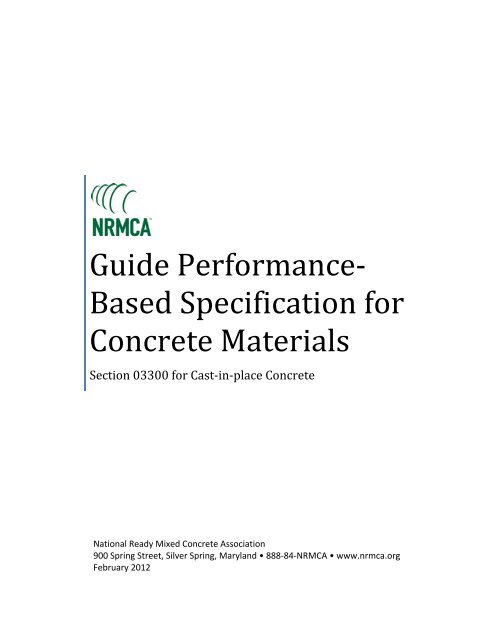 NRMCA

Guide Performance-Based Specification for Concrete Materials

Section 03300 for Cast-in-place Concrete

National Ready Mixed Concrete Association
900 Spring Street, Silver Spring, Maryland • 888-84-NRMCA • www.nrmca.org
February 2012